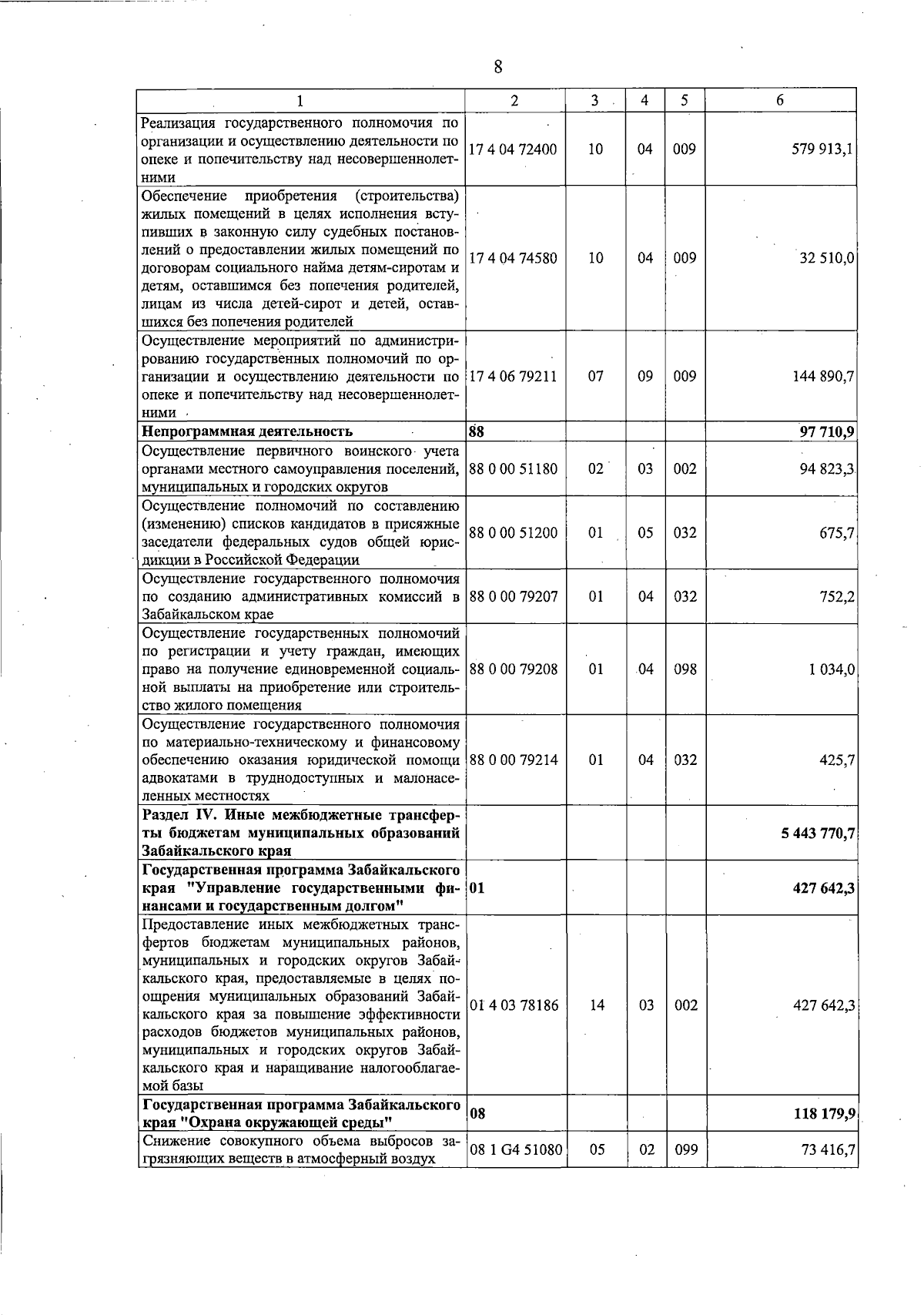 8

| 1 | 2 | 3 | 4 | 5 | 6 |
|---|---|---|---|---|---|
| Реализация государственного полномочия по организации и осуществлению деятельности по опеке и попечительству над несовершеннолетними | 17 4 04 72400 | 10 | 04 | 009 | 579 913,1 |
| Обеспечение приобретения (строительства) жилых помещений в целях исполнения вступивших в законную силу судебных постановлений о предоставлении жилых помещений по договорам социального найма детям-сиротам и детям, оставшимся без попечения родителей, лицам из числа детей-сирот и детей, оставшихся без попечения родителей | 17 4 04 74580 | 10 | 04 | 009 | 32 510,0 |
| Осуществление мероприятий по администрированию государственных полномочий по организации и осуществлению деятельности по опеке и попечительству над несовершеннолетними | 17 4 06 79211 | 07 | 09 | 009 | 144 890,7 |
| **Непрограммная деятельность** | **88** | | | | **97 710,9** |
| Осуществление первичного воинского учета органами местного самоуправления поселений, муниципальных и городских округов | 88 0 00 51180 | 02 | 03 | 002 | 94 823,3 |
| Осуществление полномочий по составлению (изменению) списков кандидатов в присяжные заседатели федеральных судов общей юрисдикции в Российской Федерации | 88 0 00 51200 | 01 | 05 | 032 | 675,7 |
| Осуществление государственного полномочия по созданию административных комиссий в Забайкальском крае | 88 0 00 79207 | 01 | 04 | 032 | 752,2 |
| Осуществление государственных полномочий по регистрации и учету граждан, имеющих право на получение единовременной социальной выплаты на приобретение или строительство жилого помещения | 88 0 00 79208 | 01 | 04 | 098 | 1 034,0 |
| Осуществление государственного полномочия по материально-техническому и финансовому обеспечению оказания юридической помощи адвокатами в труднодоступных и малонаселенных местностях | 88 0 00 79214 | 01 | 04 | 032 | 425,7 |
| **Раздел IV. Иные межбюджетные трансферты бюджетам муниципальных образований Забайкальского края** | | | | | **5 443 770,7** |
| **Государственная программа Забайкальского края "Управление государственными финансами и государственным долгом"** | **01** | | | | **427 642,3** |
| Предоставление иных межбюджетных трансфертов бюджетам муниципальных районов, муниципальных и городских округов Забайкальского края, предоставляемые в целях поощрения муниципальных образований Забайкальского края за повышение эффективности расходов бюджетов муниципальных районов, муниципальных и городских округов Забайкальского края и наращивание налогооблагаемой базы | 01 4 03 78186 | 14 | 03 | 002 | 427 642,3 |
| **Государственная программа Забайкальского края "Охрана окружающей среды"** | **08** | | | | **118 179,9** |
| Снижение совокупного объема выбросов загрязняющих веществ в атмосферный воздух | 08 1 G4 51080 | 05 | 02 | 099 | 73 416,7 |